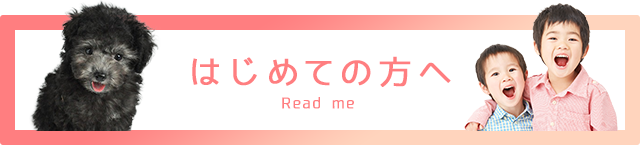 はじめての方へ
Read me